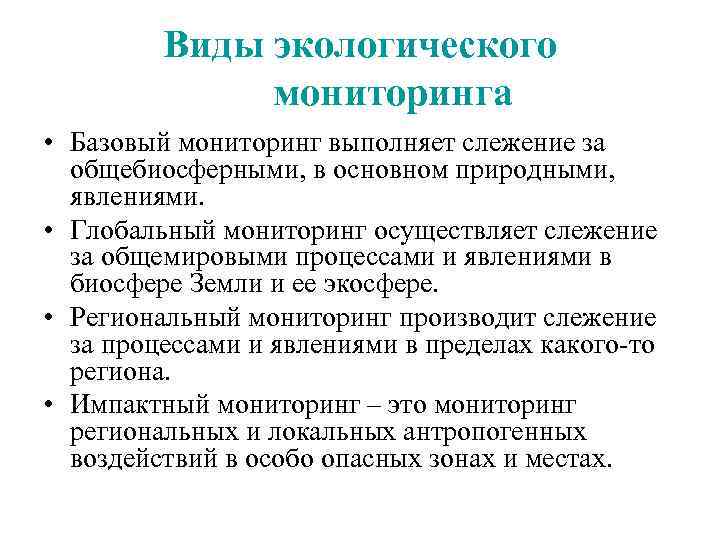 Виды экологического мониторинга

• Базовый мониторинг выполняет слежение за общебиосферными, в основном природными, явлениями.

• Глобальный мониторинг осуществляет слежение за общемировыми процессами и явлениями в биосфере Земли и ее экосфере.

• Региональный мониторинг производит слежение за процессами и явлениями в пределах какого-то региона.

• Импактный мониторинг – это мониторинг региональных и локальных антропогенных воздействий в особо опасных зонах и местах.